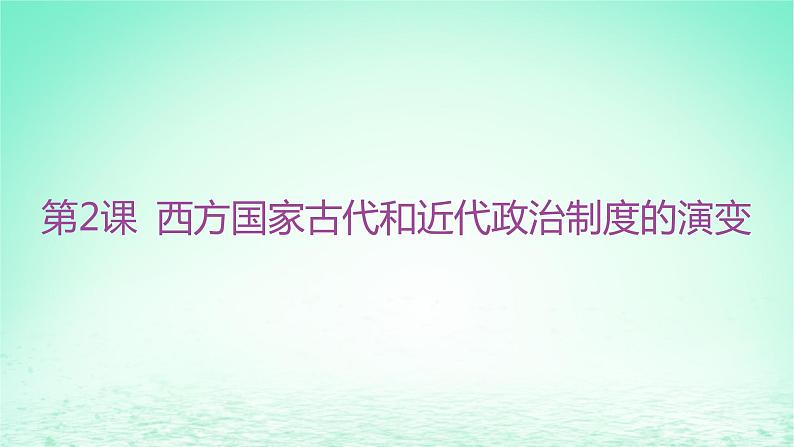 第2课 西方国家古代和近代政治制度的演变